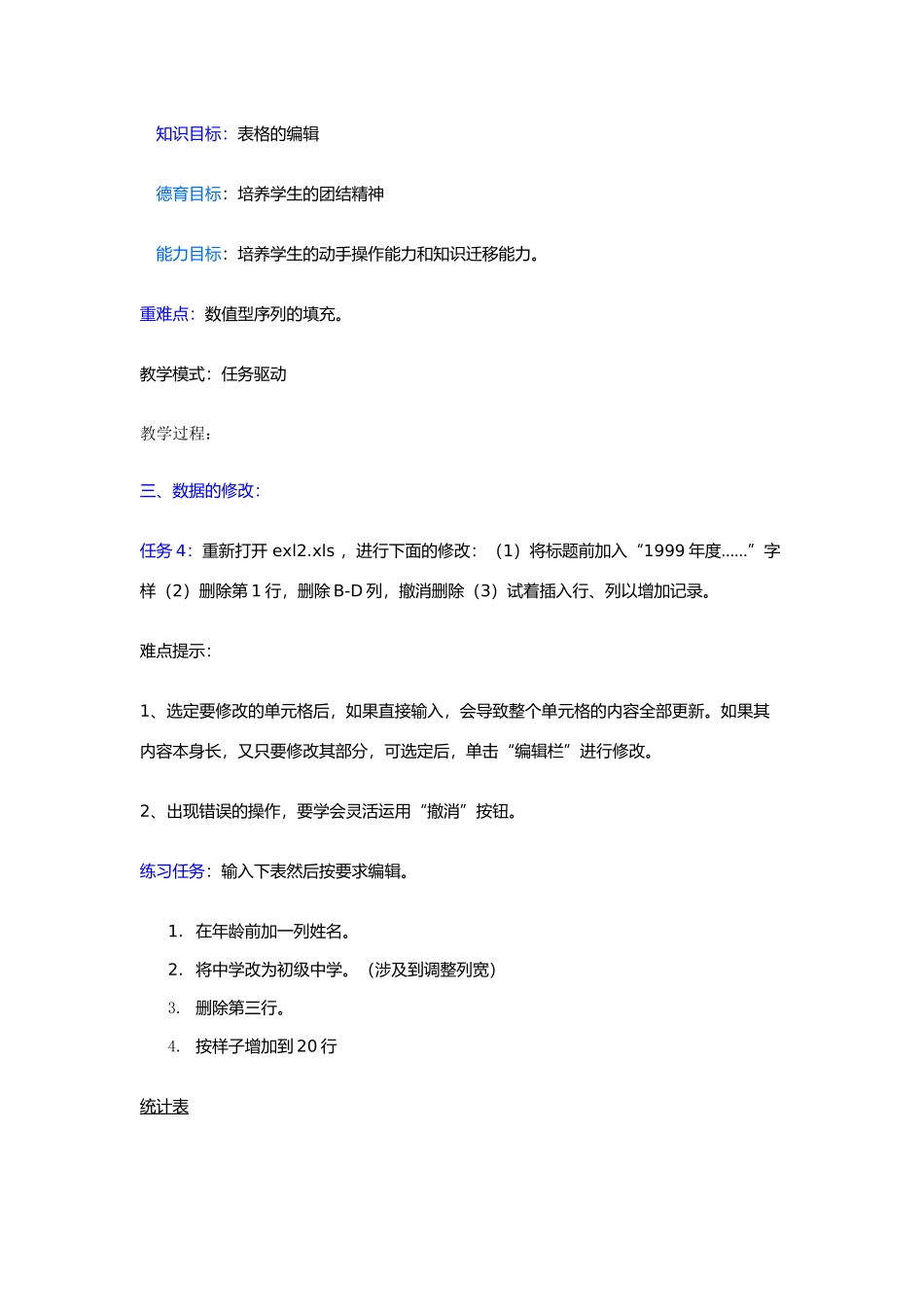 知识目标：表格的编辑

德育目标：培养学生的团结精神

能力目标：培养学生的动手操作能力和知识迁移能力。

重难点：数值型序列的填充。

教学模式：任务驱动

教学过程：

三、数据的修改：

任务 4：重新打开 exl2.xls ，进行下面的修改：（1）将标题前加入“1999 年度……”字样（2）删除第 1 行，删除 B-D 列，撤消删除（3）试着插入行、列以增加记录。

难点提示：

1、选定要修改的单元格后，如果直接输入，会导致整个单元格的内容全部更新。如果其内容本身长，又只要修改其部分，可选定后，单击“编辑栏”进行修改。

2、出现错误的操作，要学会灵活运用“撤消”按钮。

练习任务：输入下表然后按要求编辑。

1. 在年龄前加一列姓名。
2. 将中学改为初级中学。（涉及到调整列宽）
3. 删除第三行。
4. 按样子增加到 20 行

统计表